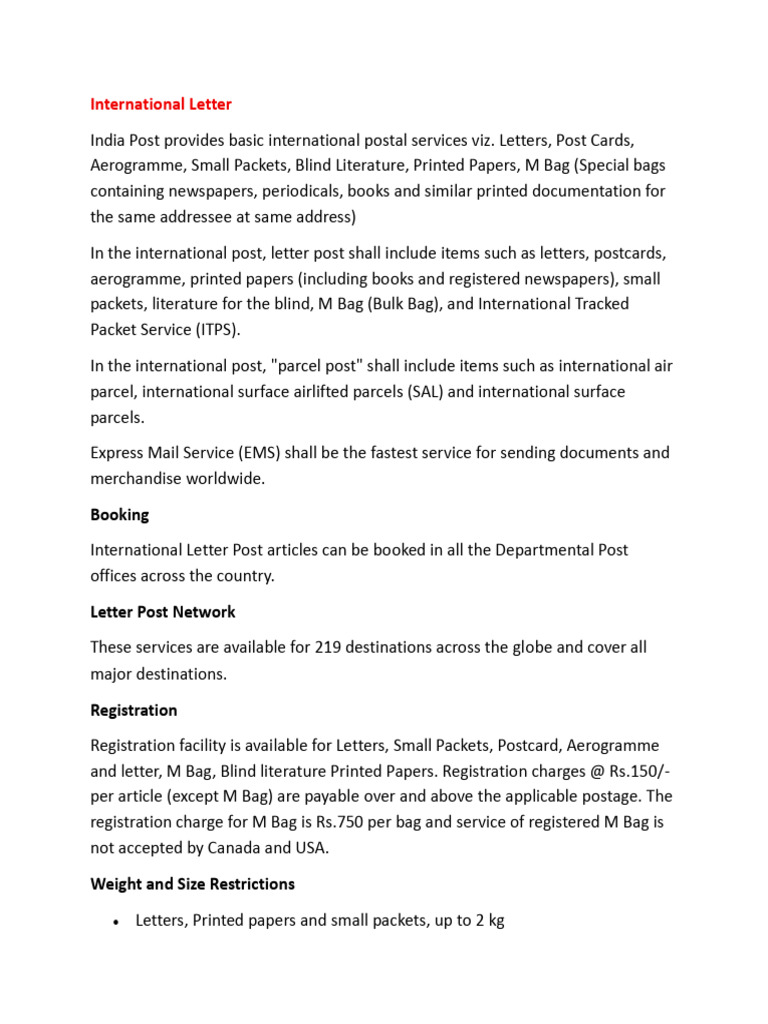 International Letter

India Post provides basic international postal services viz. Letters, Post Cards, Aerogramme, Small Packets, Blind Literature, Printed Papers, M Bag (Special bags containing newspapers, periodicals, books and similar printed documentation for the same addressee at same address)

In the international post, letter post shall include items such as letters, postcards, aerogramme, printed papers (including books and registered newspapers), small packets, literature for the blind, M Bag (Bulk Bag), and International Tracked Packet Service (ITPS).

In the international post, "parcel post" shall include items such as international air parcel, international surface airlifted parcels (SAL) and international surface parcels.

Express Mail Service (EMS) shall be the fastest service for sending documents and merchandise worldwide.

Booking

International Letter Post articles can be booked in all the Departmental Post offices across the country.

Letter Post Network

These services are available for 219 destinations across the globe and cover all major destinations.

Registration

Registration facility is available for Letters, Small Packets, Postcard, Aerogramme and letter, M Bag, Blind literature Printed Papers. Registration charges @ Rs.150/- per article (except M Bag) are payable over and above the applicable postage. The registration charge for M Bag is Rs.750 per bag and service of registered M Bag is not accepted by Canada and USA.

Weight and Size Restrictions

• Letters, Printed papers and small packets, up to 2 kg